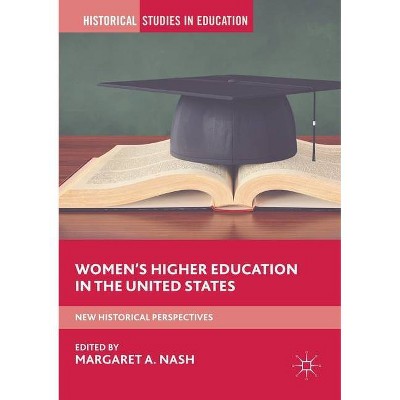 HISTORICAL STUDIES IN EDUCATION

WOMEN'S HIGHER EDUCATION IN THE UNITED STATES

NEW HISTORICAL PERSPECTIVES

EDITED BY
MARGARET A. NASH